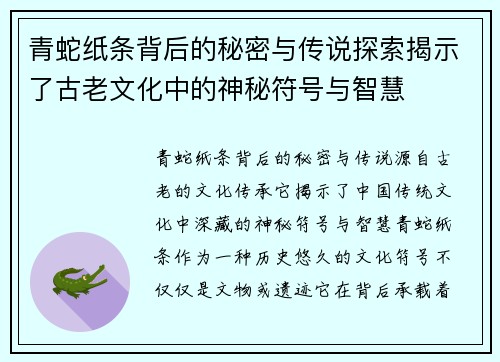 青蛇纸条背后的秘密与传说探索揭示了古老文化中的神秘符号与智慧

青蛇纸条背后的秘密与传说源自古老的文化传承它揭示了中国传统文化中深藏的神秘符号与智慧青蛇纸条作为一种历史悠久的文化符号不仅仅是文物或遗迹它在背后承载着